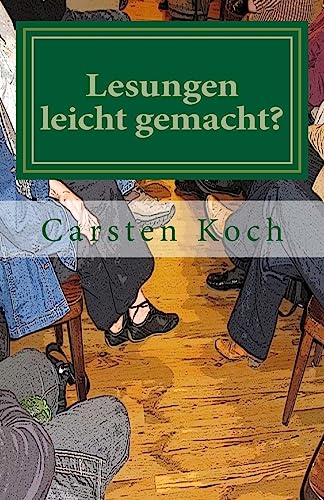 Lesungen leicht gemacht?

Carsten Koch